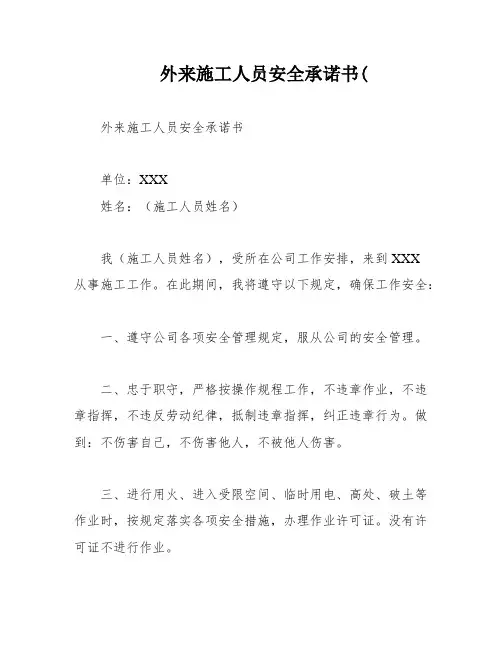 外来施工人员安全承诺书(

外来施工人员安全承诺书

单位：XXX

姓名：（施工人员姓名）

我（施工人员姓名），受所在公司工作安排，来到XXX从事施工工作。在此期间，我将遵守以下规定，确保工作安全：

一、遵守公司各项安全管理规定，服从公司的安全管理。

二、忠于职守，严格按操作规程工作，不违章作业，不违章指挥，不违反劳动纪律，抵制违章指挥，纠正违章行为。做到：不伤害自己，不伤害他人，不被他人伤害。

三、进行用火、进入受限空间、临时用电、高处、破土等作业时，按规定落实各项安全措施，办理作业许可证。没有许可证不进行作业。